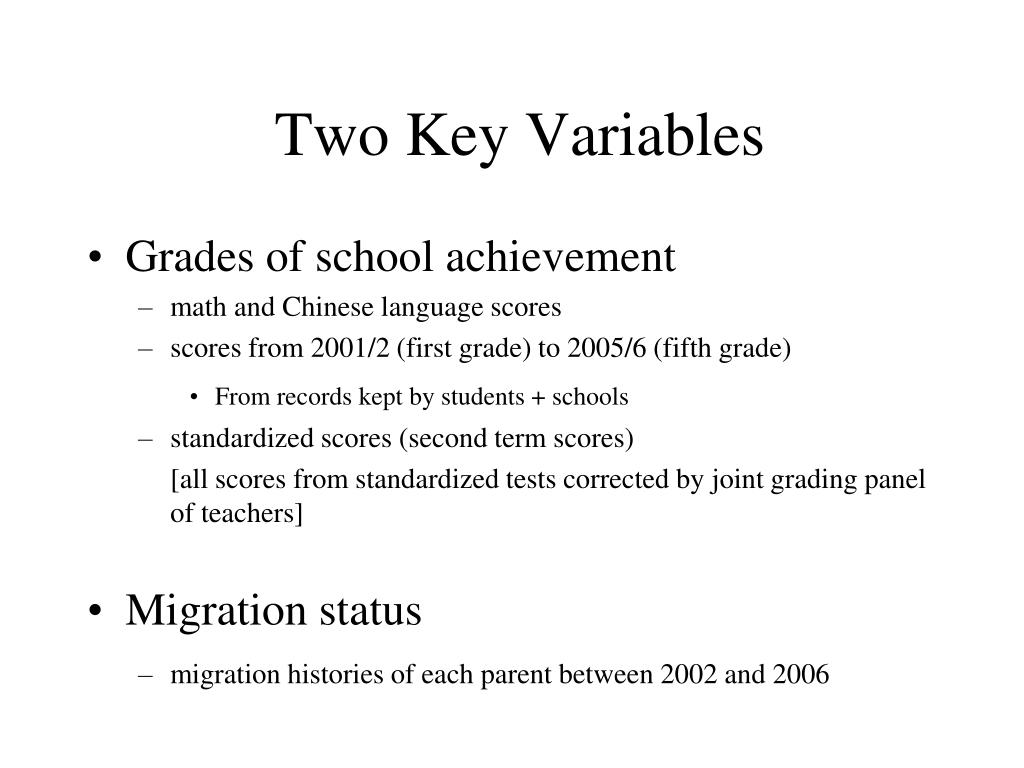 Two Key Variables

• Grades of school achievement
– math and Chinese language scores
– scores from 2001/2 (first grade) to 2005/6 (fifth grade)
• From records kept by students + schools
– standardized scores (second term scores)
[all scores from standardized tests corrected by joint grading panel of teachers]

• Migration status
– migration histories of each parent between 2002 and 2006